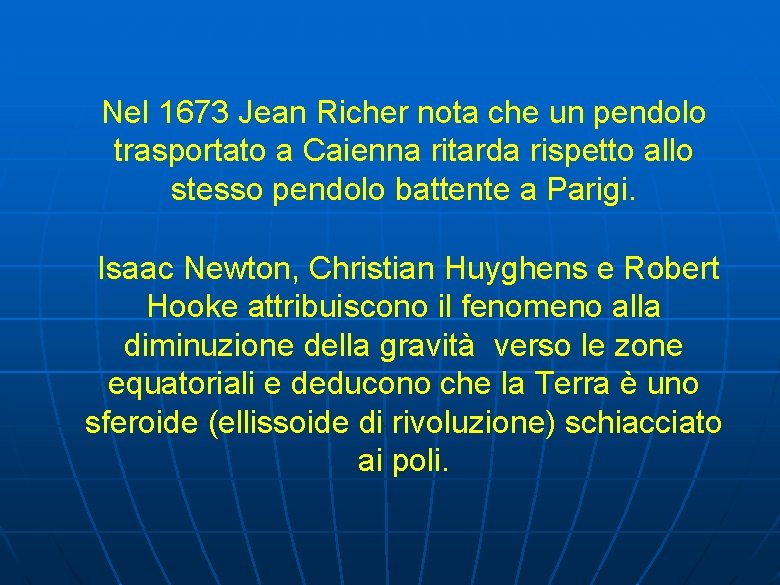 Nel 1673 Jean Richer nota che un pendolo trasportato a Caienna ritarda rispetto allo stesso pendolo battente a Parigi.

Isaac Newton, Christian Huyghens e Robert Hooke attribuiscono il fenomeno alla diminuzione della gravità verso le zone equatoriali e deducono che la Terra è uno sferoide (ellissoide di rivoluzione) schiacciato ai poli.